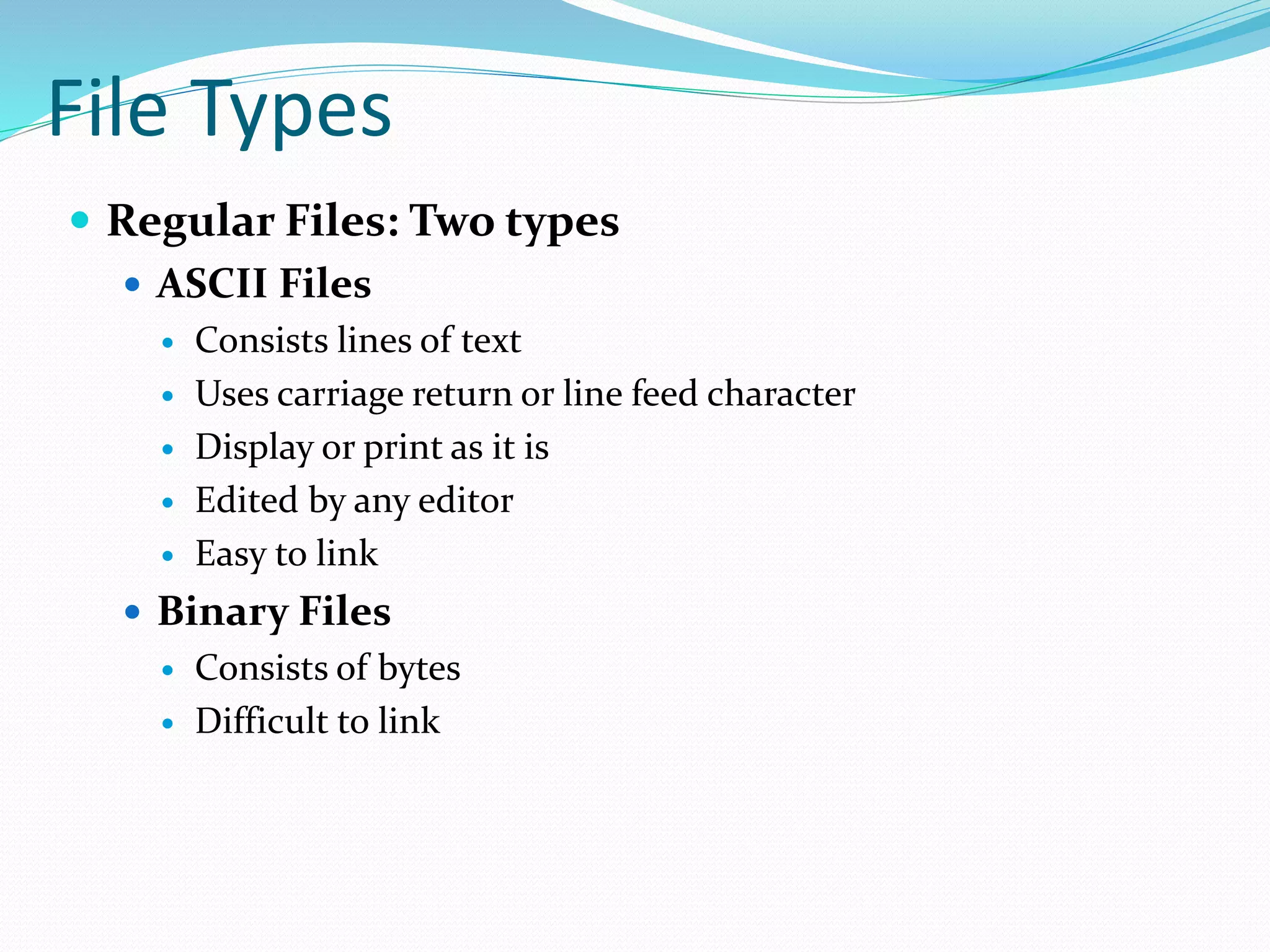 File Types

• Regular Files: Two types
• ASCII Files
• Consists lines of text
• Uses carriage return or line feed character
• Display or print as it is
• Edited by any editor
• Easy to link
• Binary Files
• Consists of bytes
• Difficult to link